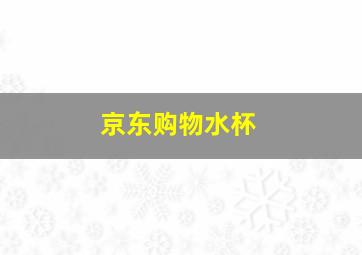 京东购物水杯